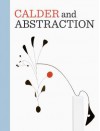 CALDER and ABSTRACTION